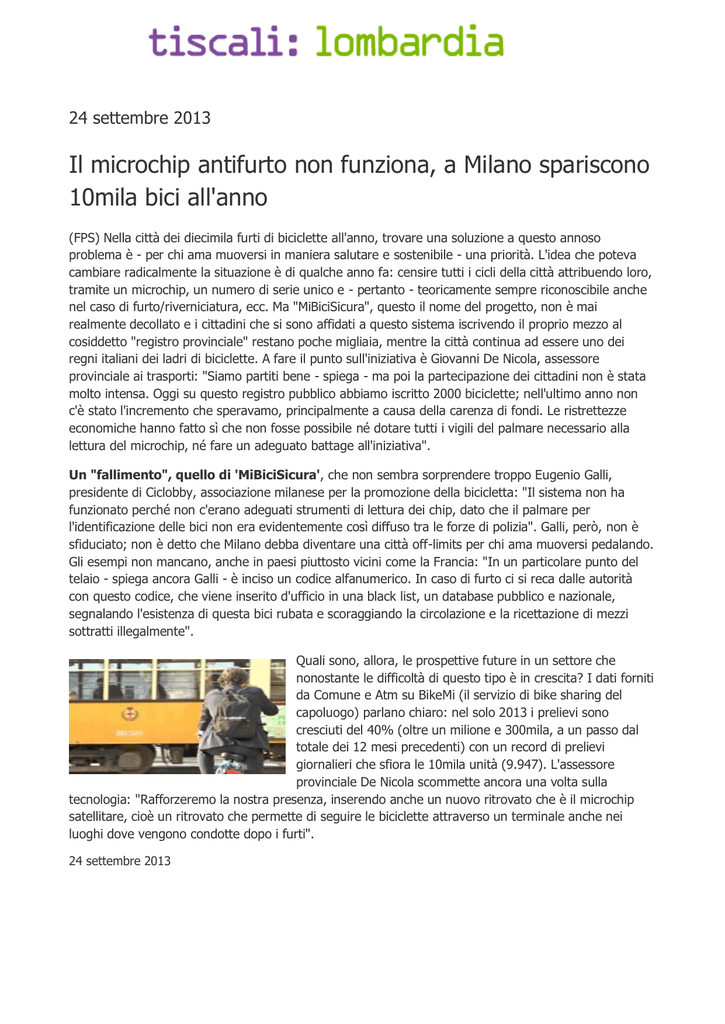 tiscali: lombardia

24 settembre 2013

Il microchip antifurto non funziona, a Milano spariscono 10mila bici all'anno

(FPS) Nella città dei diecimila furti di biciclette all'anno, trovare una soluzione a questo annoso problema è - per chi ama muoversi in maniera salutare e sostenibile - una priorità. L'idea che poteva cambiare radicalmente la situazione è di qualche anno fa: censire tutti i cicli della città attribuendo loro, tramite un microchip, un numero di serie unico e - pertanto - teoricamente sempre riconoscibile anche nel caso di furto/riverniciatura, ecc. Ma "MiBiciSicura", questo il nome del progetto, non è mai realmente decollato e i cittadini che si sono affidati a questo sistema iscrivendo il proprio mezzo al cosiddetto "registro provinciale" restano poche migliaia, mentre la città continua ad essere uno dei regni italiani dei ladri di biciclette. A fare il punto sull'iniziativa è Giovanni De Nicola, assessore provinciale ai trasporti: "Siamo partiti bene - spiega - ma poi la partecipazione dei cittadini non è stata molto intensa. Oggi su questo registro pubblico abbiamo iscritto 2000 biciclette; nell'ultimo anno non c'è stato l'incremento che speravamo, principalmente a causa della carenza di fondi. Le ristrettezze economiche hanno fatto sì che non fosse possibile né dotare tutti i vigili del palmare necessario alla lettura del microchip, né fare un adeguato battage all'iniziativa".

Un "fallimento", quello di 'MiBiciSicura', che non sembra sorprendere troppo Eugenio Galli, presidente di Ciclobby, associazione milanese per la promozione della bicicletta: "Il sistema non ha funzionato perché non c'erano adeguati strumenti di lettura dei chip, dato che il palmare per l'identificazione delle bici non era evidentemente così diffuso tra le forze di polizia". Galli, però, non è sfiduciato; non è detto che Milano debba diventare una città off-limits per chi ama muoversi pedalando. Gli esempi non mancano, anche in paesi piuttosto vicini come la Francia: "In un particolare punto del telaio - spiega ancora Galli - è inciso un codice alfanumerico. In caso di furto ci si reca dalle autorità con questo codice, che viene inserito d'ufficio in una black list, un database pubblico e nazionale, segnalando l'esistenza di questa bici rubata e scoraggiando la circolazione e la ricettazione di mezzi sottratti illegalmente".

Quali sono, allora, le prospettive future in un settore che nonostante le difficoltà di questo tipo è in crescita? I dati forniti da Comune e Atm su BikeMi (il servizio di bike sharing del capoluogo) parlano chiaro: nel solo 2013 i prelievi sono cresciuti del 40% (oltre un milione e 300mila, a un passo dal totale dei 12 mesi precedenti) con un record di prelievi giornalieri che sfiora le 10mila unità (9.947). L'assessore provinciale De Nicola scommette ancora una volta sulla tecnologia: "Rafforzeremo la nostra presenza, inserendo anche un nuovo ritrovato che è il microchip satellitare, cioè un ritrovato che permette di seguire le biciclette attraverso un terminale anche nei luoghi dove vengono condotte dopo i furti".

24 settembre 2013